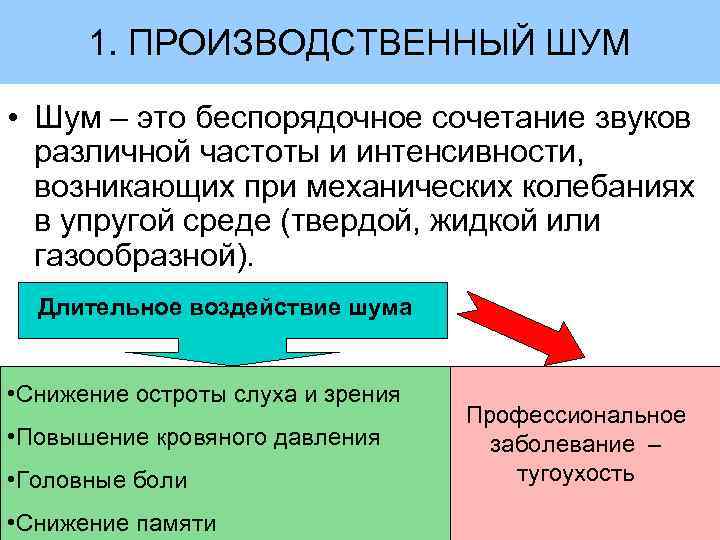 1. ПРОИЗВОДСТВЕННЫЙ ШУМ

• Шум – это беспорядочное сочетание звуков различной частоты и интенсивности, возникающих при механических колебаниях в упругой среде (твердой, жидкой или газообразной).

Длительное воздействие шума

•Снижение остроты слуха и зрения
•Повышение кровяного давления
•Головные боли
•Снижение памяти

Профессиональное заболевание – тугоухость